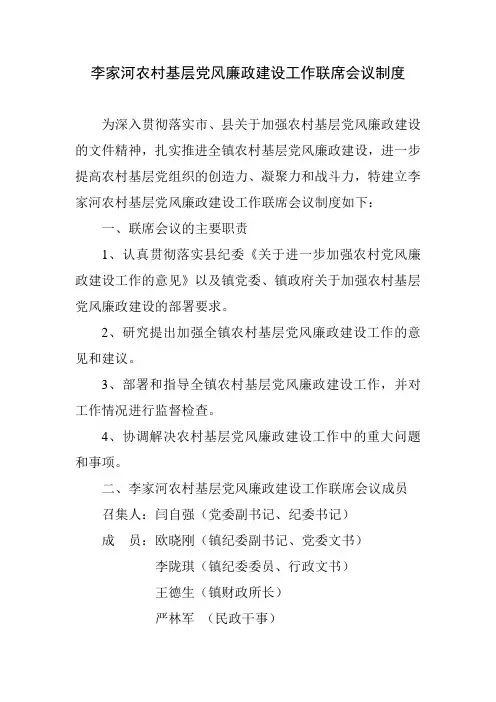 李家河农村基层党风廉政建设工作联席会议制度

为深入贯彻落实市、县关于加强农村基层党风廉政建设的文件精神，扎实推进全镇农村基层党风廉政建设，进一步提高农村基层党组织的创造力、凝聚力和战斗力，特建立李家河农村基层党风廉政建设工作联席会议制度如下：

一、联席会议的主要职责

1、认真贯彻落实县纪委《关于进一步加强农村党风廉政建设工作的意见》以及镇党委、镇政府关于加强农村基层党风廉政建设的部署要求。

2、研究提出加强全镇农村基层党风廉政建设工作的意见和建议。

3、部署和指导全镇农村基层党风廉政建设工作，并对工作情况进行监督检查。

4、协调解决农村基层党风廉政建设工作中的重大问题和事项。

二、李家河农村基层党风廉政建设工作联席会议成员

召集人：闫自强（党委副书记、纪委书记）

成　员：欧晓刚（镇纪委副书记、党委文书）

李陇琪（镇纪委委员、行政文书）

王德生（镇财政所长）

严林军　（民政干事）